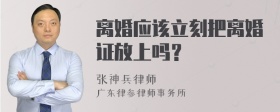 离婚应该立刻把离婚证放上吗？

张神兵律师
广东律参律师事务所